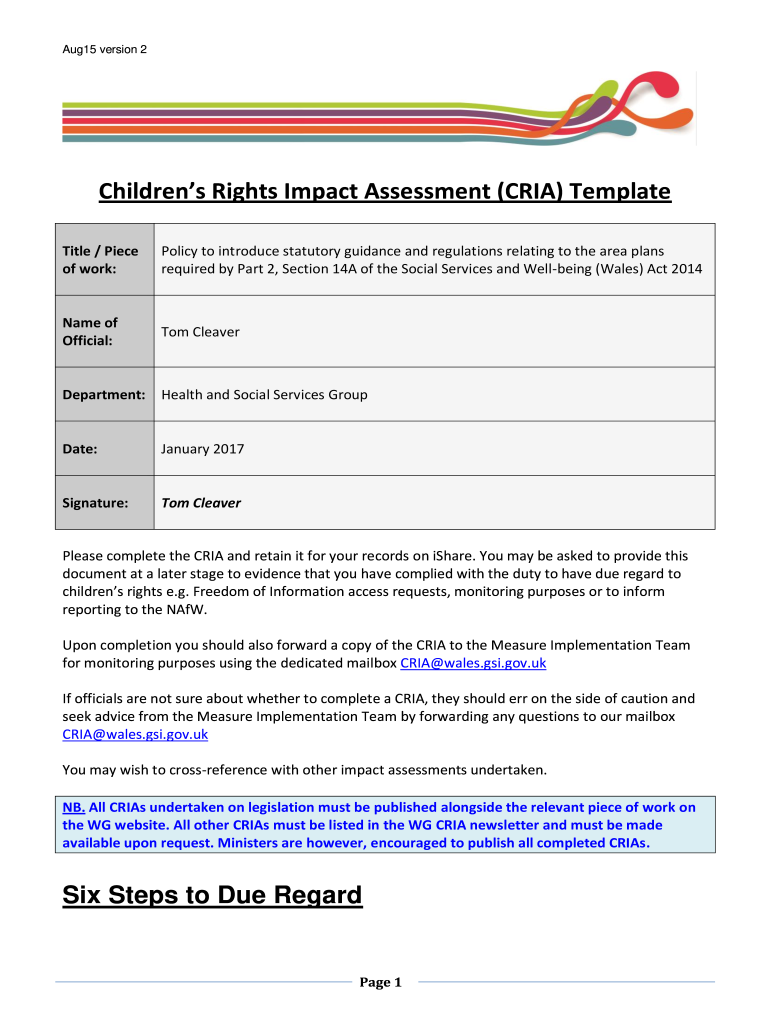 Aug15 version 2

Children's Rights Impact Assessment (CRIA) Template

| Title / Piece of work: | Policy to introduce statutory guidance and regulations relating to the area plans required by Part 2, Section 14A of the Social Services and Well-being (Wales) Act 2014 |
|---|---|
| Name of Official: | Tom Cleaver |
| Department: | Health and Social Services Group |
| Date: | January 2017 |
| Signature: | Tom Cleaver |

Please complete the CRIA and retain it for your records on iShare. You may be asked to provide this document at a later stage to evidence that you have complied with the duty to have due regard to children's rights e.g. Freedom of Information access requests, monitoring purposes or to inform reporting to the NAfW.

Upon completion you should also forward a copy of the CRIA to the Measure Implementation Team for monitoring purposes using the dedicated mailbox CRIA@wales.gsi.gov.uk

If officials are not sure about whether to complete a CRIA, they should err on the side of caution and seek advice from the Measure Implementation Team by forwarding any questions to our mailbox CRIA@wales.gsi.gov.uk

You may wish to cross-reference with other impact assessments undertaken.

NB. All CRIAs undertaken on legislation must be published alongside the relevant piece of work on the WG website. All other CRIAs must be listed in the WG CRIA newsletter and must be made available upon request. Ministers are however, encouraged to publish all completed CRIAs.

Six Steps to Due Regard

Page 1